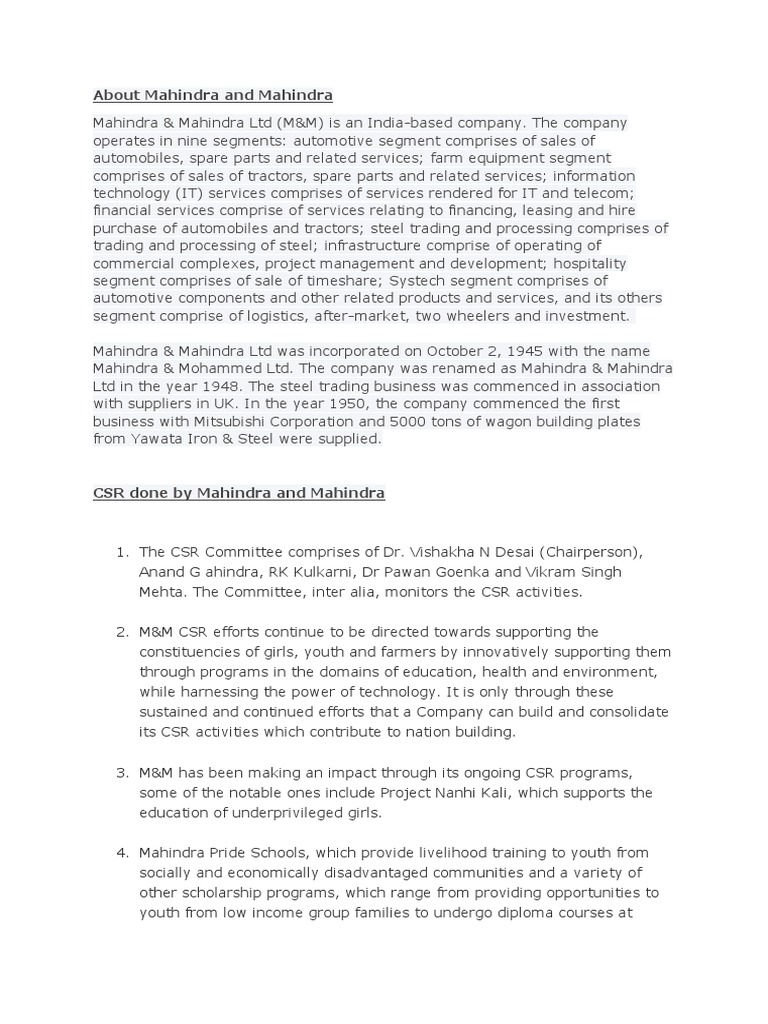 About Mahindra and Mahindra

Mahindra & Mahindra Ltd (M&M) is an India-based company. The company operates in nine segments: automotive segment comprises of sales of automobiles, spare parts and related services; farm equipment segment comprises of sales of tractors, spare parts and related services; information technology (IT) services comprises of services rendered for IT and telecom; financial services comprise of services relating to financing, leasing and hire purchase of automobiles and tractors; steel trading and processing comprises of trading and processing of steel; infrastructure comprise of operating of commercial complexes, project management and development; hospitality segment comprises of sale of timeshare; Systech segment comprises of automotive components and other related products and services, and its others segment comprise of logistics, after-market, two wheelers and investment.

Mahindra & Mahindra Ltd was incorporated on October 2, 1945 with the name Mahindra & Mohammed Ltd. The company was renamed as Mahindra & Mahindra Ltd in the year 1948. The steel trading business was commenced in association with suppliers in UK. In the year 1950, the company commenced the first business with Mitsubishi Corporation and 5000 tons of wagon building plates from Yawata Iron & Steel were supplied.

CSR done by Mahindra and Mahindra

1. The CSR Committee comprises of Dr. Vishakha N Desai (Chairperson), Anand G ahindra, RK Kulkarni, Dr Pawan Goenka and Vikram Singh Mehta. The Committee, inter alia, monitors the CSR activities.

2. M&M CSR efforts continue to be directed towards supporting the constituencies of girls, youth and farmers by innovatively supporting them through programs in the domains of education, health and environment, while harnessing the power of technology. It is only through these sustained and continued efforts that a Company can build and consolidate its CSR activities which contribute to nation building.

3. M&M has been making an impact through its ongoing CSR programs, some of the notable ones include Project Nanhi Kali, which supports the education of underprivileged girls.

4. Mahindra Pride Schools, which provide livelihood training to youth from socially and economically disadvantaged communities and a variety of other scholarship programs, which range from providing opportunities to youth from low income group families to undergo diploma courses at